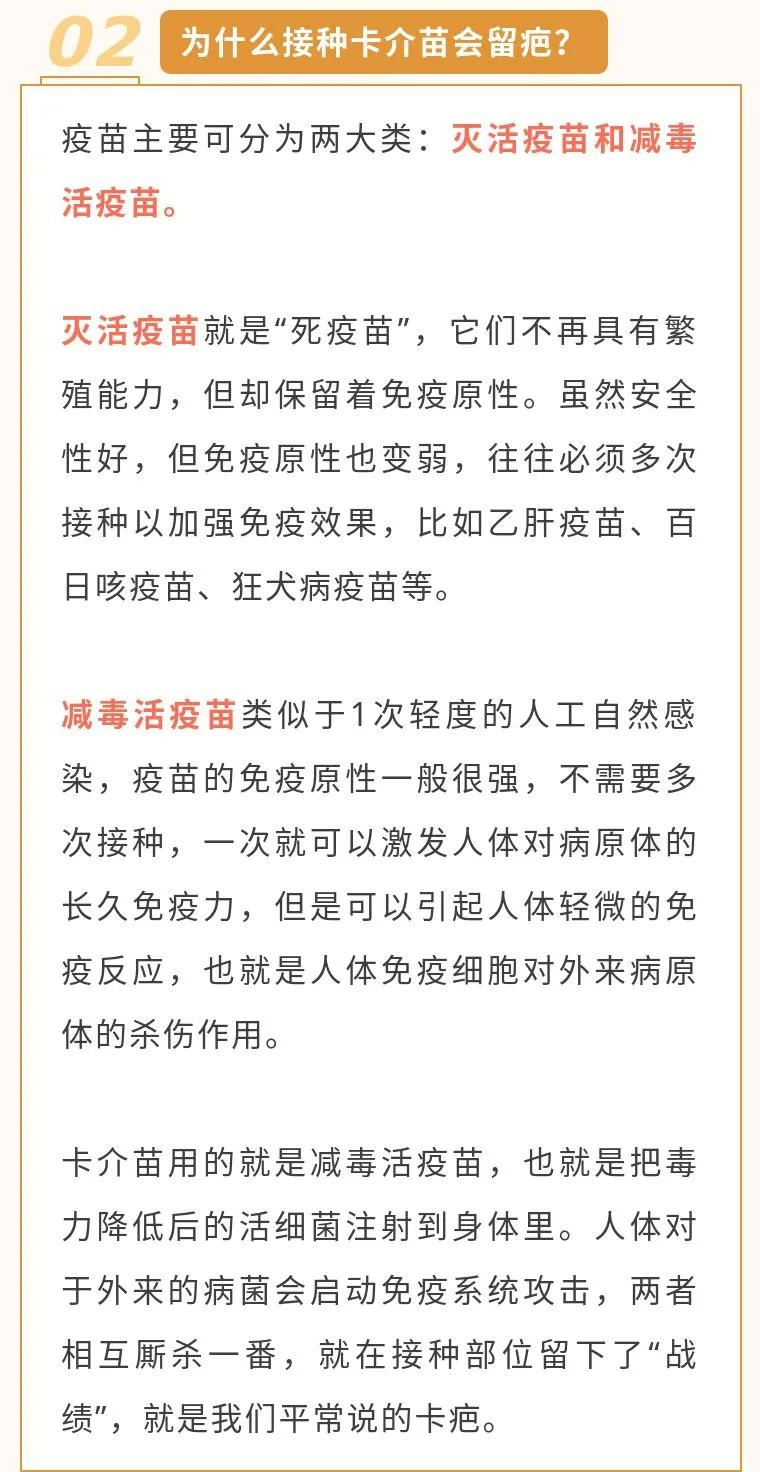 02 为什么接种卡介苗会留疤?

疫苗主要可分为两大类：灭活疫苗和减毒活疫苗。

灭活疫苗就是“死疫苗”，它们不再具有繁殖能力，但却保留着免疫原性。虽然安全性好，但免疫原性也变弱，往往必须多次接种以加强免疫效果，比如乙肝疫苗、百日咳疫苗、狂犬病疫苗等。

减毒活疫苗类似于1次轻度的人工自然感染，疫苗的免疫原性一般很强，不需要多次接种，一次就可以激发人体对病原体的长久免疫力，但是可以引起人体轻微的免疫反应，也就是人体免疫细胞对外来病原体的杀伤作用。

卡介苗用的就是减毒活疫苗，也就是把毒力降低后的活细菌注射到身体里。人体对于外来的病菌会启动免疫系统攻击，两者相互厮杀一番，就在接种部位留下了“战绩”，就是我们平常说的卡疤。